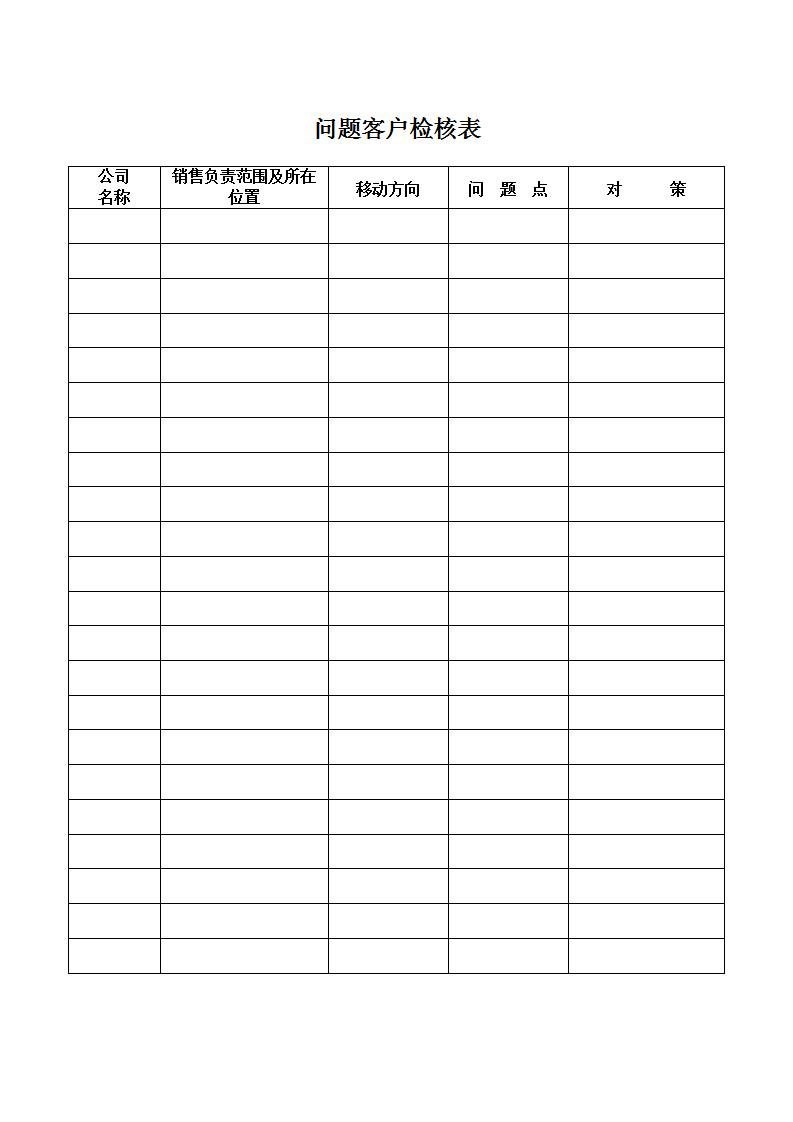 问题客户检核表

| 公司名称 | 销售负责范围及所在位置 | 移动方向 | 问　题　点 | 对　　策 |
|---|---|---|---|---|
| | | | | |
| | | | | |
| | | | | |
| | | | | |
| | | | | |
| | | | | |
| | | | | |
| | | | | |
| | | | | |
| | | | | |
| | | | | |
| | | | | |
| | | | | |
| | | | | |
| | | | | |
| | | | | |
| | | | | |
| | | | | |
| | | | | |
| | | | | |
| | | | | |
| | | | | |